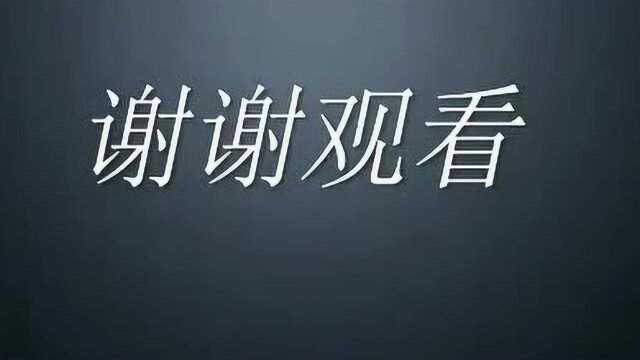 谢谢观看